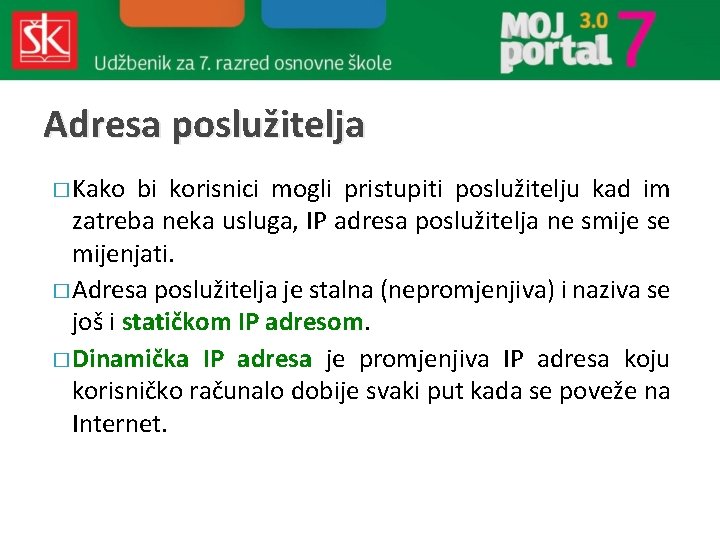 ŠK
Udžbenik za 7. razred osnovne škole
MOJ portal 3.0 7

Adresa poslužitelja

□ Kako bi korisnici mogli pristupiti poslužitelju kad im zatreba neka usluga, IP adresa poslužitelja ne smije se mijenjati.

□ Adresa poslužitelja je stalna (nepromjenjiva) i naziva se još i statičkom IP adresom.

□ Dinamička IP adresa je promjenjiva IP adresa koju korisničko računalo dobije svaki put kada se poveže na Internet.